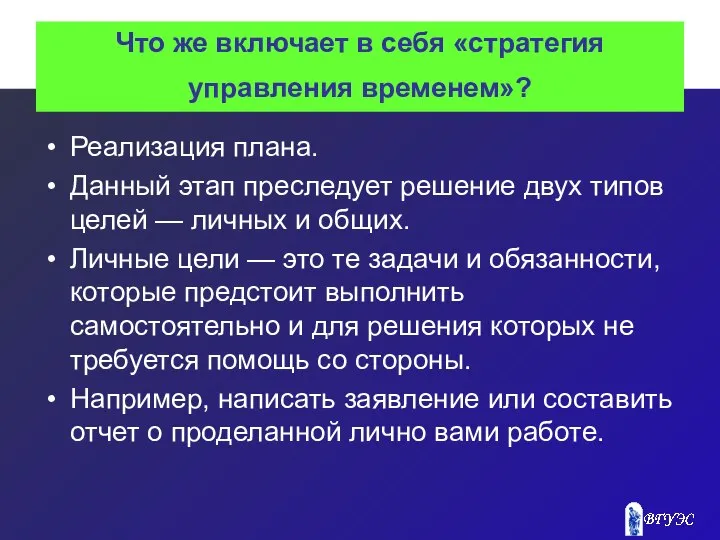 Что же включает в себя «стратегия управления временем»?

• Реализация плана.
• Данный этап преследует решение двух типов целей — личных и общих.
• Личные цели — это те задачи и обязанности, которые предстоит выполнить самостоятельно и для решения которых не требуется помощь со стороны.
• Например, написать заявление или составить отчет о проделанной лично вами работе.

ВГУЭС